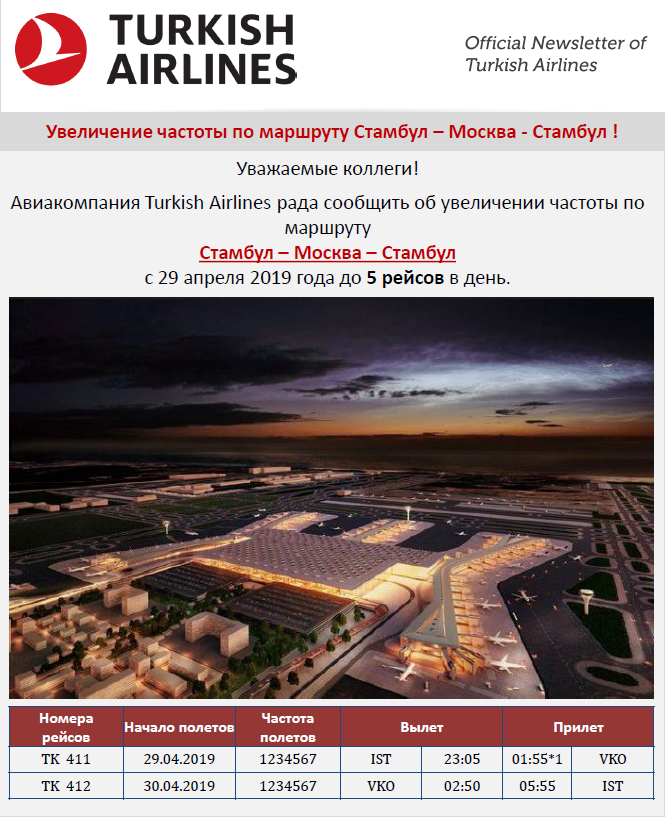 TURKISH AIRLINES

Official Newsletter of Turkish Airlines

Увеличение частоты по маршруту Стамбул – Москва - Стамбул !

Уважаемые коллеги!

Авиакомпания Turkish Airlines рада сообщить об увеличении частоты по маршруту

Стамбул – Москва – Стамбул

с 29 апреля 2019 года до 5 рейсов в день.

| Номера рейсов | Начало полетов | Частота полетов | Вылет | | Прилет | |
|---|---|---|---|---|---|---|
| TK 411 | 29.04.2019 | 1234567 | IST | 23:05 | 01:55*1 | VKO |
| TK 412 | 30.04.2019 | 1234567 | VKO | 02:50 | 05:55 | IST |